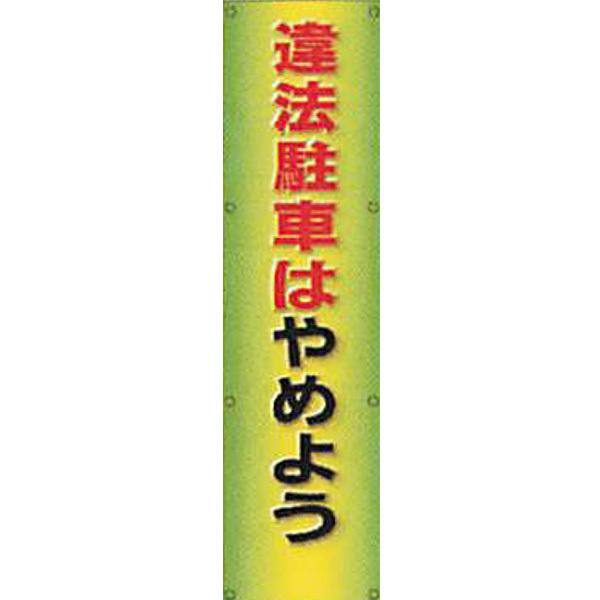 違法駐車はやめよう